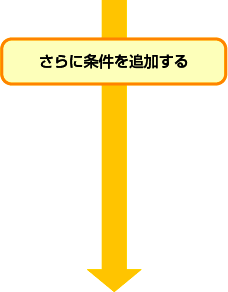 さらに条件を追加する